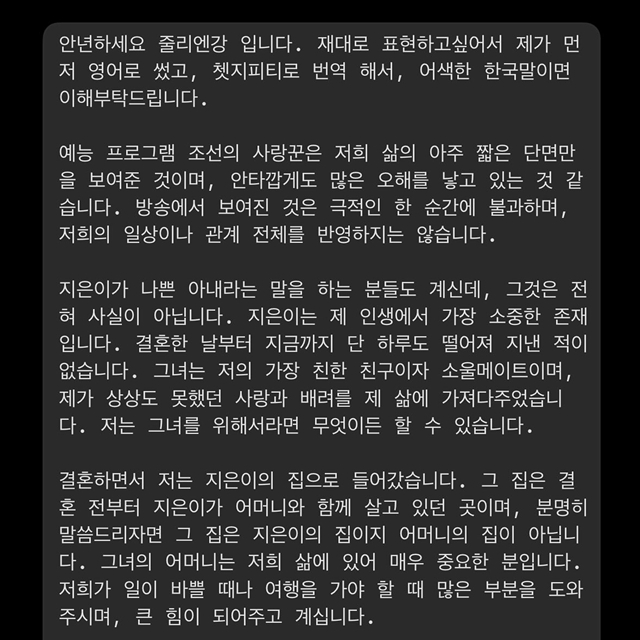 안년하세요 줄리엔강 입니다. 재대로 표현하고싶어서 제가 먼저 영어로 썼고, 쳇지피티로 번역 해서, 어색한 한국말이면 이해부탁드립니다.

예능 프로그램 조선의 사랑꾼은 저희 삶의 아주 짧은 단면만을 보여준 것이며, 안타깝게도 많은 오해를 낳고 있는 것 같습니다. 방송에서 보여진 것은 극적인 한 순간에 불과하며, 저희의 일상이나 관계 전체를 반영하지는 않습니다.

지은이가 나쁜 아내라는 말을 하는 분들도 계신데, 그것은 전혀 사실이 아닙니다. 지은이는 제 인생에서 가장 소중한 존재입니다. 결혼한 날부터 지금까지 단 하루도 떨어져 지낸 적이 없습니다. 그녀는 저의 가장 친한 친구이자 소울메이트이며, 제가 상상도 못했던 사랑과 배려를 제 삶에 가져다주었습니다. 저는 그녀를 위해서라면 무엇이든 할 수 있습니다.

결혼하면서 저는 지은이의 집으로 들어갔습니다. 그 집은 결혼 전부터 지은이가 어머니와 함께 살고 있던 곳이며, 분명히 말씀드리자면 그 집은 지은이의 집이지 어머니의 집이 아닙니다. 그녀의 어머니는 저희 삶에 있어 매우 중요한 분입니다. 저희가 일이 바쁠 때나 여행을 가야 할 때 많은 부분을 도와주시며, 큰 힘이 되어주고 계십니다.